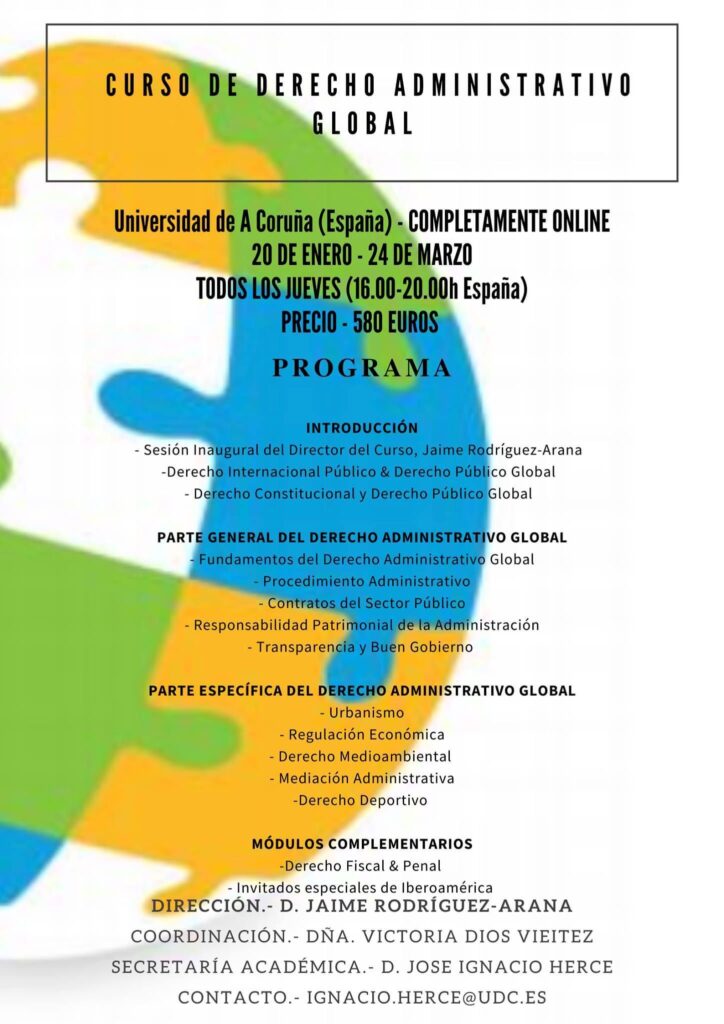 CURSO DE DERECHO ADMINISTRATIVO GLOBAL

Universidad de A Coruña (España) - COMPLETAMENTE ONLINE
20 DE ENERO - 24 DE MARZO
TODOS LOS JUEVES (16.00-20.00h España)
PRECIO - 580 EUROS

PROGRAMA

INTRODUCCIÓN
- Sesión Inaugural del Director del Curso, Jaime Rodríguez-Arana
-Derecho Internacional Público & Derecho Público Global
- Derecho Constitucional y Derecho Público Global

PARTE GENERAL DEL DERECHO ADMINISTRATIVO GLOBAL
- Fundamentos del Derecho Administrativo Global
- Procedimiento Administrativo
- Contratos del Sector Público
- Responsabilidad Patrimonial de la Administración
- Transparencia y Buen Gobierno

PARTE ESPECÍFICA DEL DERECHO ADMINISTRATIVO GLOBAL
- Urbanismo
- Regulación Económica
- Derecho Medioambiental
- Mediación Administrativa
-Derecho Deportivo

MÓDULOS COMPLEMENTARIOS
-Derecho Fiscal & Penal
- Invitados especiales de Iberoamérica

DIRECCIÓN.- D. JAIME RODRÍGUEZ-ARANA
COORDINACIÓN.- DÑA. VICTORIA DIOS VIEITEZ
SECRETARÍA ACADÉMICA.- D. JOSE IGNACIO HERCE
CONTACTO.- IGNACIO.HERCE@UDC.ES